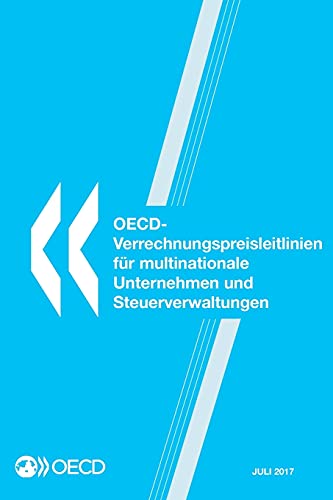 OECD-Verrechnungspreisleitlinien für multinationale Unternehmen und Steuerverwaltungen

OECD

JULI 2017